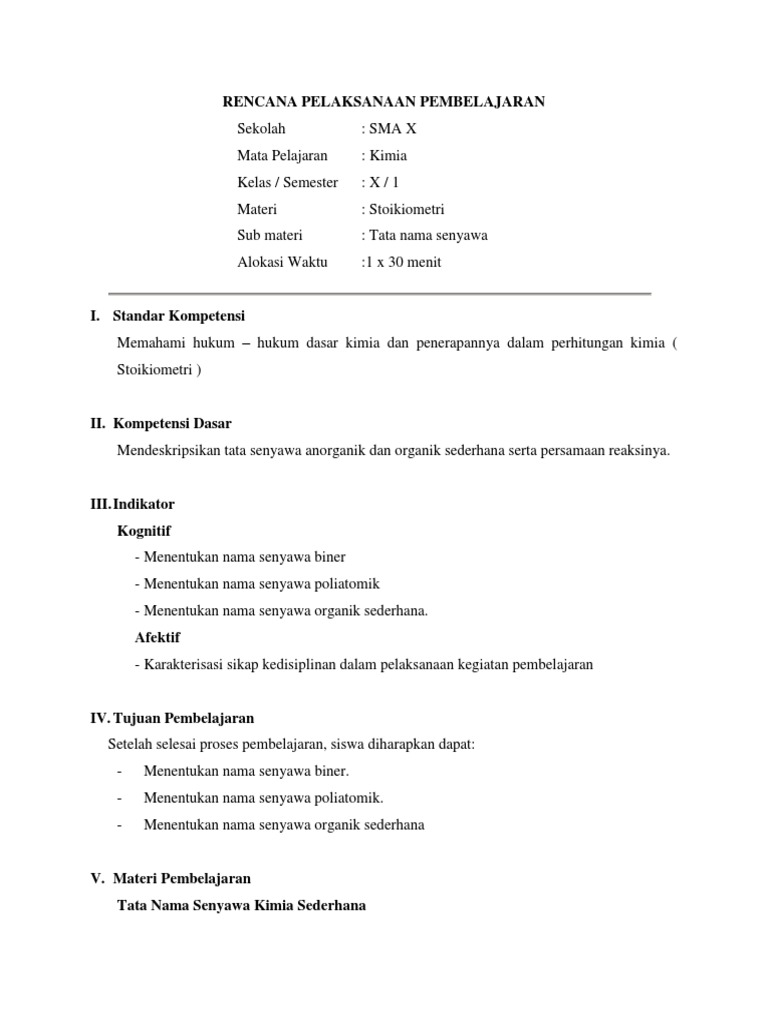 RENCANA PELAKSANAAN PEMBELAJARAN

Sekolah : SMA X

Mata Pelajaran : Kimia

Kelas / Semester : X / 1

Materi : Stoikiometri

Sub materi : Tata nama senyawa

Alokasi Waktu :1 x 30 menit

I. Standar Kompetensi

Memahami hukum – hukum dasar kimia dan penerapannya dalam perhitungan kimia ( Stoikiometri )

II. Kompetensi Dasar

Mendeskripsikan tata senyawa anorganik dan organik sederhana serta persamaan reaksinya.

III. Indikator

Kognitif

- Menentukan nama senyawa biner

- Menentukan nama senyawa poliatomik

- Menentukan nama senyawa organik sederhana.

Afektif

- Karakterisasi sikap kedisiplinan dalam pelaksanaan kegiatan pembelajaran

IV. Tujuan Pembelajaran

Setelah selesai proses pembelajaran, siswa diharapkan dapat:

- Menentukan nama senyawa biner.

- Menentukan nama senyawa poliatomik.

- Menentukan nama senyawa organik sederhana

V. Materi Pembelajaran

Tata Nama Senyawa Kimia Sederhana